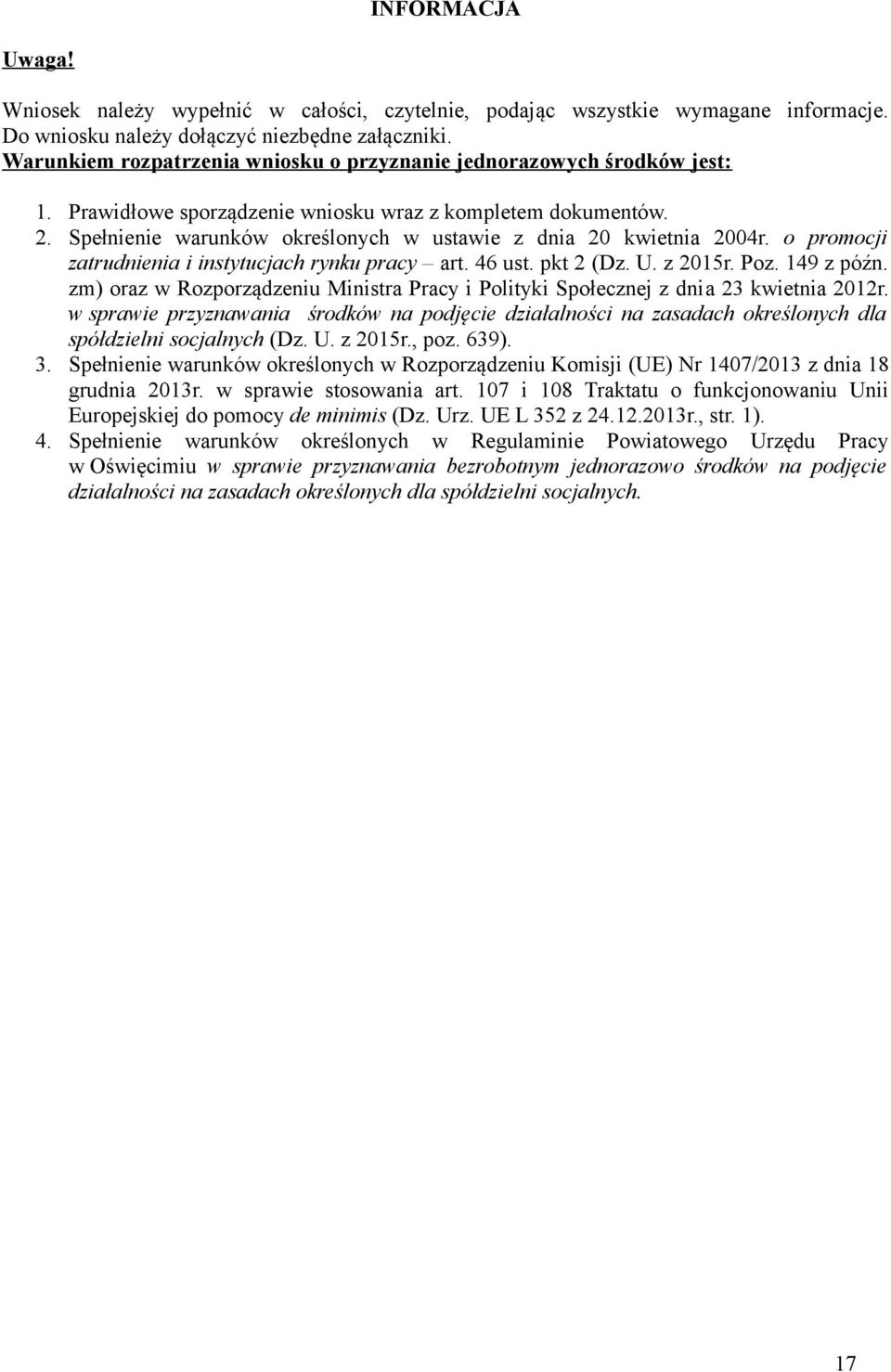 INFORMACJA

Uwaga!

Wniosek należy wypełnić w całości, czytelnie, podając wszystkie wymagane informacje. Do wniosku należy dołączyć niezbędne załączniki.
Warunkiem rozpatrzenia wniosku o przyznanie jednorazowych środków jest:

1. Prawidłowe sporządzenie wniosku wraz z kompletem dokumentów.
2. Spełnienie warunków określonych w ustawie z dnia 20 kwietnia 2004r. o promocji zatrudnienia i instytucjach rynku pracy – art. 46 ust. pkt 2 (Dz. U. z 2015r. Poz. 149 z późn. zm) oraz w Rozporządzeniu Ministra Pracy i Polityki Społecznej z dnia 23 kwietnia 2012r. w sprawie przyznawania środków na podjęcie działalności na zasadach określonych dla spółdzielni socjalnych (Dz. U. z 2015r., poz. 639).
3. Spełnienie warunków określonych w Rozporządzeniu Komisji (UE) Nr 1407/2013 z dnia 18 grudnia 2013r. w sprawie stosowania art. 107 i 108 Traktatu o funkcjonowaniu Unii Europejskiej do pomocy de minimis (Dz. Urz. UE L 352 z 24.12.2013r., str. 1).
4. Spełnienie warunków określonych w Regulaminie Powiatowego Urzędu Pracy w Oświęcimiu w sprawie przyznawania bezrobotnym jednorazowo środków na podjęcie działalności na zasadach określonych dla spółdzielni socjalnych.

17